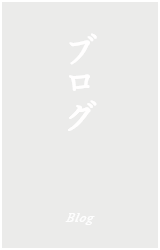 ブログ

Blog